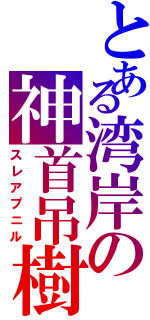 とある湾岸の神首吊樹
スレアプニル